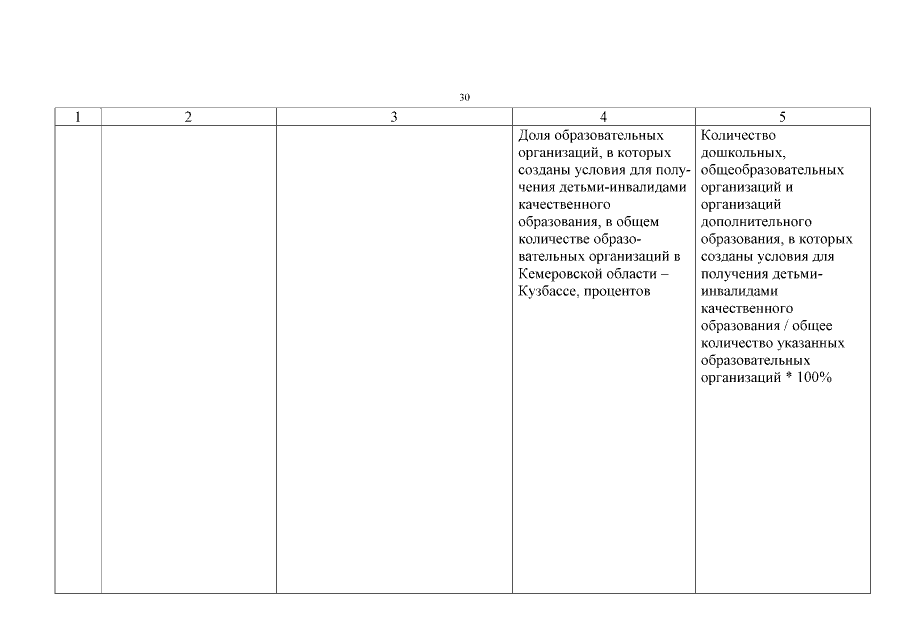 30

| 1 | 2 | 3 | 4 | 5 |
|---|---|---|---|---|
| | | | Доля образовательных организаций, в которых созданы условия для получения детьми-инвалидами качественного образования, в общем количестве образовательных организаций в Кемеровской области – Кузбассе, процентов | Количество дошкольных, общеобразовательных организаций и организаций дополнительного образования, в которых созданы условия для получения детьми-инвалидами качественного образования / общее количество указанных образовательных организаций * 100% |